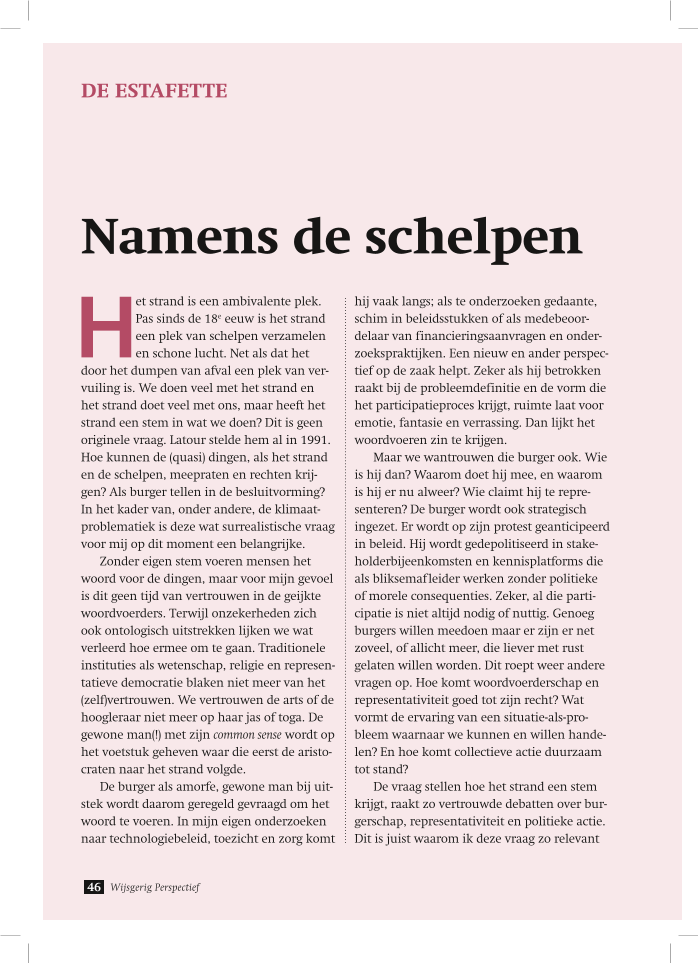 DE ESTAFETTE

Namens de schelpen

Het strand is een ambivalente plek. Pas sinds de 18$^e$ eeuw is het strand een plek van schelpen verzamelen en schone lucht. Net als dat het door het dumpen van afval een plek van vervuiling is. We doen veel met het strand en het strand doet veel met ons, maar heeft het strand een stem in wat we doen? Dit is geen originele vraag. Latour stelde hem al in 1991. Hoe kunnen de (quasi) dingen, als het strand en de schelpen, meepraten en rechten krijgen? Als burger tellen in de besluitvorming? In het kader van, onder andere, de klimaatproblematiek is deze wat surrealistische vraag voor mij op dit moment een belangrijke.

Zonder eigen stem voeren mensen het woord voor de dingen, maar voor mijn gevoel is dit geen tijd van vertrouwen in de geijkte woordvoerders. Terwijl onzekerheden zich ook ontologisch uitstrekken lijken we wat verleerd hoe ermee om te gaan. Traditionele instituties als wetenschap, religie en representatieve democratie blaken niet meer van het (zelf)vertrouwen. We vertrouwen de arts of de hoogleraar niet meer op haar jas of toga. De gewone man(!) met zijn common sense wordt op het voetstuk geheven waar die eerst de aristocraten naar het strand volgde.

De burger als amorfe, gewone man bij uitstek wordt daarom geregeld gevraagd om het woord te voeren. In mijn eigen onderzoeken naar technologiebeleid, toezicht en zorg komt hij vaak langs; als te onderzoeken gedaante, schim in beleidsstukken of als medebeoordelaar van financieringsaanvragen en onderzoekspraktijken. Een nieuw en ander perspectief op de zaak helpt. Zeker als hij betrokken raakt bij de probleemdefinitie en de vorm die het participatieproces krijgt, ruimte laat voor emotie, fantasie en verrassing. Dan lijkt het woordvoeren zin te krijgen.

Maar we wantrouwen die burger ook. Wie is hij dan? Waarom doet hij mee, en waarom is hij er nu alweer? Wie claimt hij te representeren? De burger wordt ook strategisch ingezet. Er wordt op zijn protest geanticipeerd in beleid. Hij wordt gedepolitiseerd in stakeholderbijeenkomsten en kennisplatforms die als bliksemafleider werken zonder politieke of morele consequenties. Zeker, al die participatie is niet altijd nodig of nuttig. Genoeg burgers willen meedoen maar er zijn er net zoveel, of allicht meer, die liever met rust gelaten willen worden. Dit roept weer andere vragen op. Hoe komt woordvoerderschap en representativiteit goed tot zijn recht? Wat vormt de ervaring van een situatie-als-probleem waarnaar we kunnen en willen handelen? En hoe komt collectieve actie duurzaam tot stand?

De vraag stellen hoe het strand een stem krijgt, raakt zo vertrouwde debatten over burgerschap, representativiteit en politieke actie. Dit is juist waarom ik deze vraag zo relevant

46 Wijsgerig Perspectief